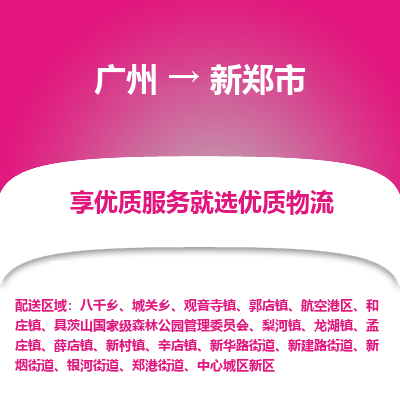 广州 → 新郑市

享优质服务就选优质物流

配送区域：八千乡、城关乡、观音寺镇、郭店镇、航空港区、和庄镇、具茨山国家级森林公园管理委员会、梨河镇、龙湖镇、孟庄镇、薛店镇、新村镇、辛店镇、新华路街道、新建路街道、新烟街道、银河街道、郑港街道、中心城区新区